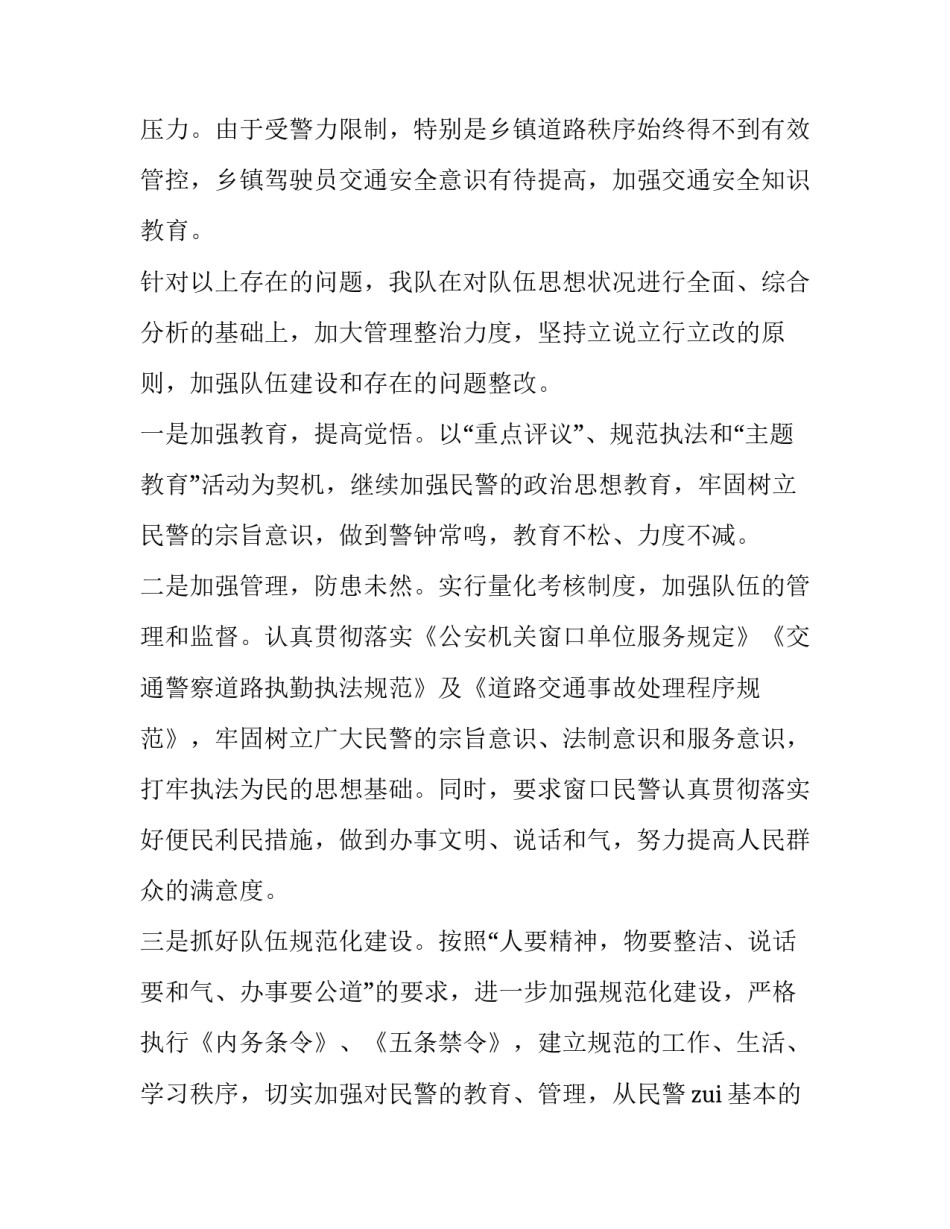 压力。由于受警力限制，特别是乡镇道路秩序始终得不到有效管控，乡镇驾驶员交通安全意识有待提高，加强交通安全知识教育。

针对以上存在的问题，我队在对队伍思想状况进行全面、综合分析的基础上，加大管理整治力度，坚持立说立行立改的原则，加强队伍建设和存在的问题整改。

一是加强教育，提高觉悟。以“重点评议”、规范执法和“主题教育”活动为契机，继续加强民警的政治思想教育，牢固树立民警的宗旨意识，做到警钟常鸣，教育不松、力度不减。

二是加强管理，防患未然。实行量化考核制度，加强队伍的管理和监督。认真贯彻落实《公安机关窗口单位服务规定》《交通警察道路执勤执法规范》及《道路交通事故处理程序规范》，牢固树立广大民警的宗旨意识、法制意识和服务意识，打牢执法为民的思想基础。同时，要求窗口民警认真贯彻落实好便民利民措施，做到办事文明、说话和气，努力提高人民群众的满意度。

三是抓好队伍规范化建设。按照“人要精神，物要整洁、说话要和气、办事要公道”的要求，进一步加强规范化建设，严格执行《内务条令》、《五条禁令》，建立规范的工作、生活、学习秩序，切实加强对民警的教育、管理，从民警 zui 基本的